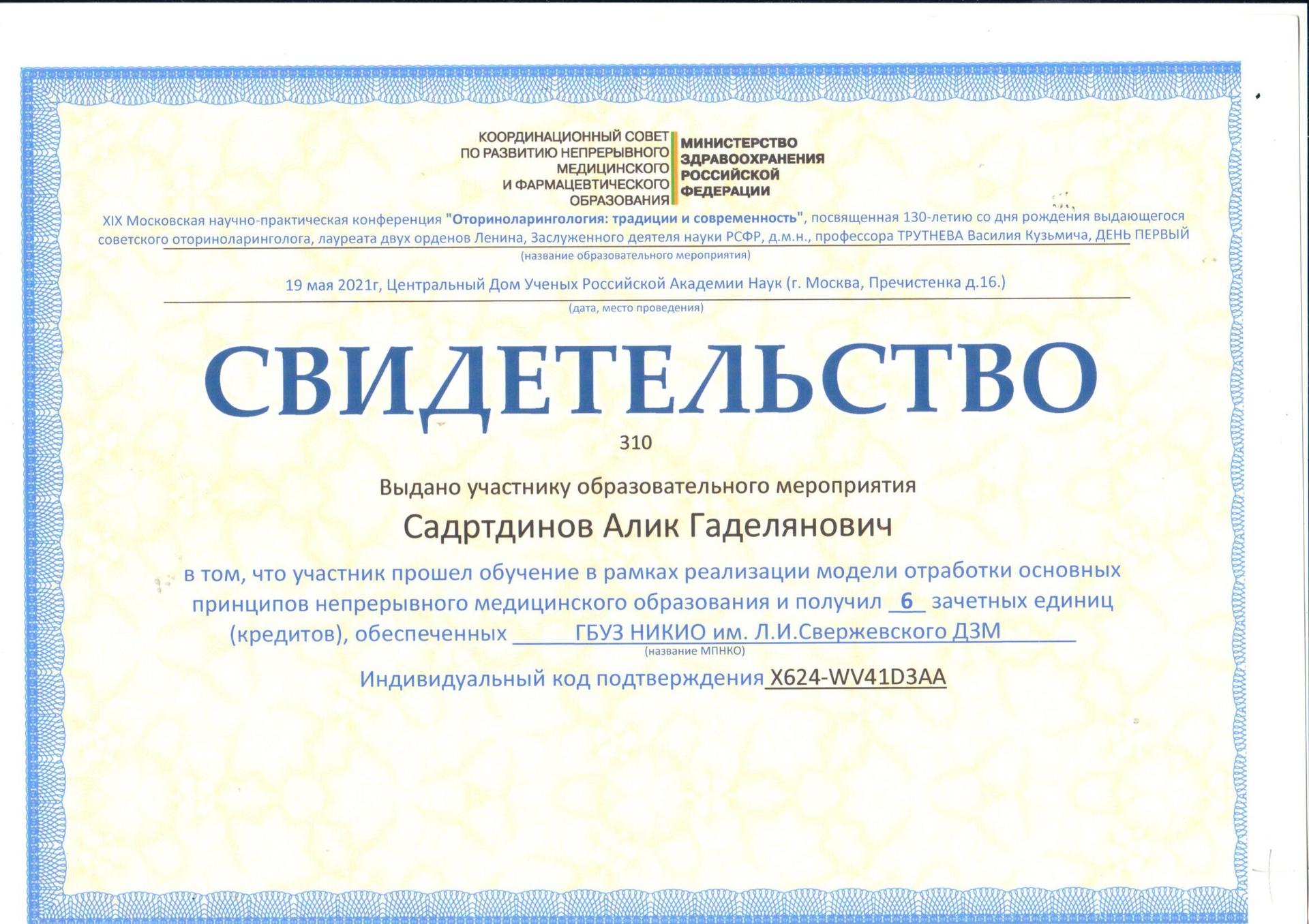 КООРДИНАЦИОННЫЙ СОВЕТ ПО РАЗВИТИЮ НЕПРЕРЫВНОГО МЕДИЦИНСКОГО И ФАРМАЦЕВТИЧЕСКОГО ОБРАЗОВАНИЯ

МИНИСТЕРСТВО ЗДРАВООХРАНЕНИЯ РОССИЙСКОЙ ФЕДЕРАЦИИ

XIX Московская научно-практическая конференция "Оториноларингология: традиции и современность", посвященная 130-летию со дня рождения выдающегося советского оториноларинголога, лауреата двух орденов Ленина, Заслуженного деятеля науки РСФР, д.м.н., профессора ТРУТНЕВА Василия Кузьмича, ДЕНЬ ПЕРВЫЙ
(название образовательного мероприятия)

19 мая 2021г, Центральный Дом Ученых Российской Академии Наук (г. Москва, Пречистенка д.16.)
(дата, место проведения)

СВИДЕТЕЛЬСТВО

310

Выдано участнику образовательного мероприятия

Садртдинов Алик Гаделянович

в том, что участник прошел обучение в рамках реализации модели отработки основных принципов непрерывного медицинского образования и получил 6 зачетных единиц (кредитов), обеспеченных ГБУЗ НИКИО им. Л.И.Свержевского ДЗМ
(название МПНКО)

Индивидуальный код подтверждения X624-WV41D3AA